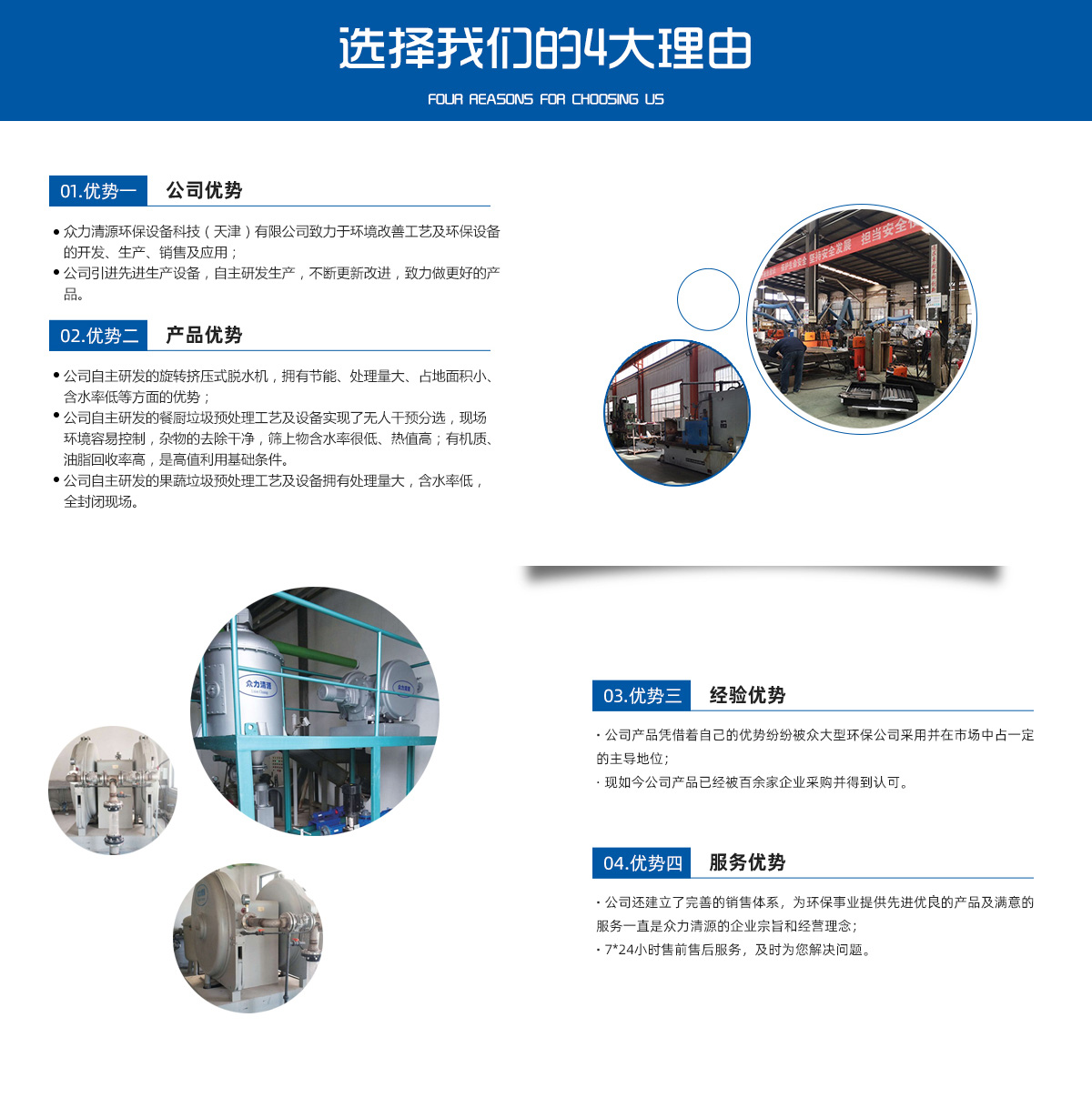 选择我们的4大理由

FOUR REASONS FOR CHOOSING US

01.优势一 公司优势

• 众力清源环保设备科技（天津）有限公司致力于环境改善工艺及环保设备的开发、生产、销售及应用；
• 公司引进先进生产设备，自主研发生产，不断更新改进，致力做更好的产品。

02.优势二 产品优势

• 公司自主研发的旋转挤压式脱水机，拥有节能、处理量大、占地面积小、含水率低等方面的优势；
• 公司自主研发的餐厨垃圾预处理工艺及设备实现了无人干预分选，现场环境容易控制，杂物的去除干净，筛上物含水率很低、热值高；有机质、油脂回收率高，是高值利用基础条件。
• 公司自主研发的果蔬垃圾预处理工艺及设备拥有处理量大，含水率低，全封闭现场。

03.优势三 经验优势

· 公司产品凭借着自己的优势纷纷被众大型环保公司采用并在市场中占一定的主导地位；
· 现如今公司产品已经被百余家企业采购并得到认可。

04.优势四 服务优势

· 公司还建立了完善的销售体系，为环保事业提供先进优良的产品及满意的服务一直是众力清源的企业宗旨和经营理念；
· 7*24小时售前售后服务，及时为您解决问题。